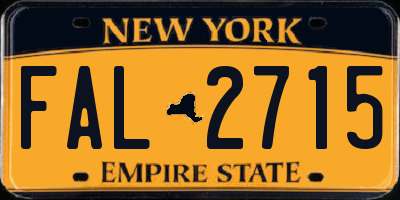 NEW YORK

FAL 2715

EMPIRE STATE